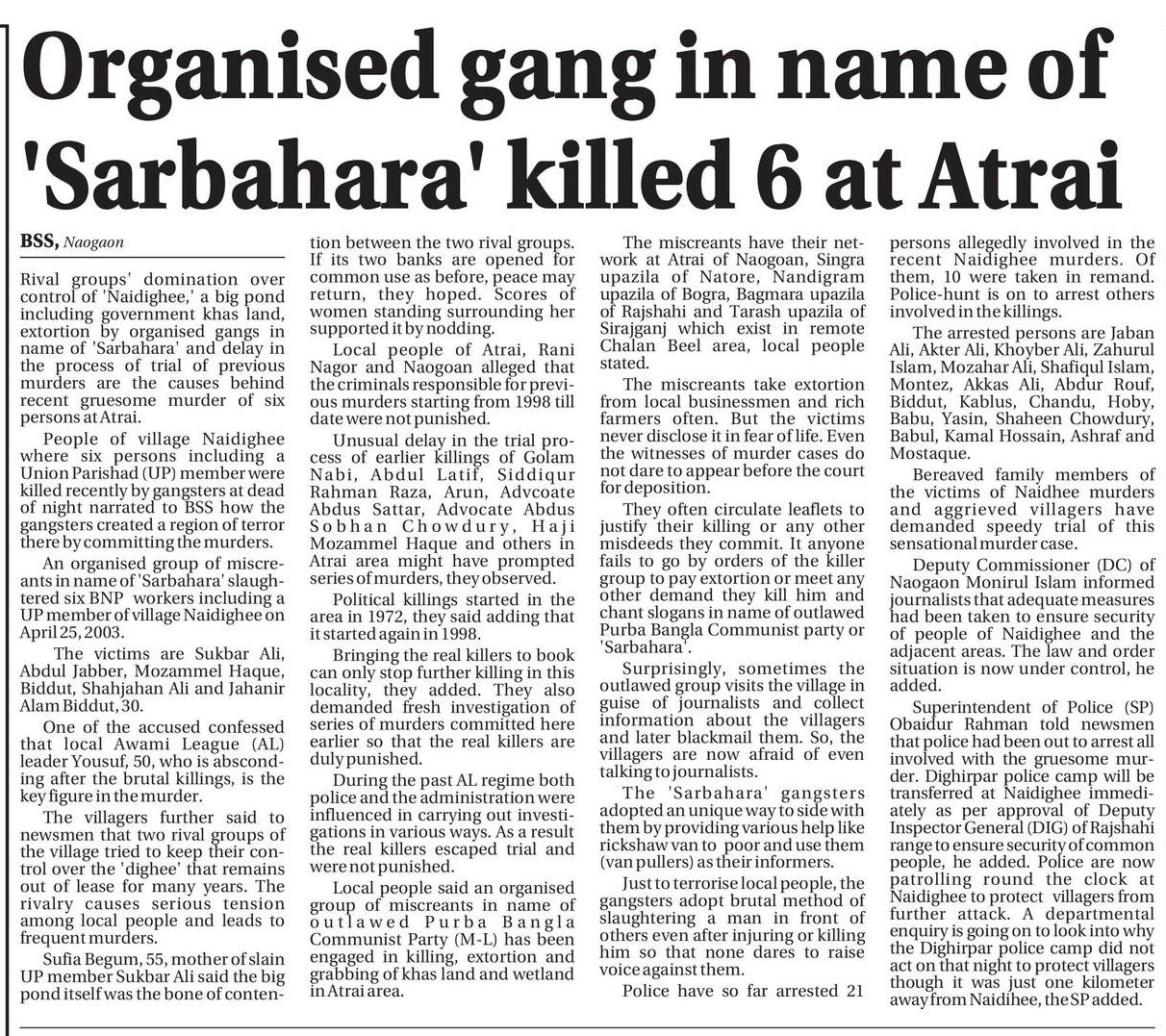 Organised gang in name of 'Sarbahara' killed 6 at Atrai

BSS, Naogaon

Rival groups' domination over control of 'Naidighee,' a big pond including government khas land, extortion by organised gangs in name of 'Sarbahara' and delay in the process of trial of previous murders are the causes behind recent gruesome murder of six persons at Atrai.

People of village Naidighee where six persons including a Union Parishad (UP) member were killed recently by gangsters at dead of night narrated to BSS how the gangsters created a region of terror there by committing the murders.

An organised group of miscreants in name of 'Sarbahara' slaughtered six BNP workers including a UP member of village Naidighee on April 25, 2003.

The victims are Sukbar Ali, Abdul Jabber, Mozammel Haque, Biddut, Shahjahan Ali and Jahanir Alam Biddut, 30.

One of the accused confessed that local Awami League (AL) leader Yousuf, 50, who is absconding after the brutal killings, is the key figure in the murder.

The villagers further said to newsmen that two rival groups of the village tried to keep their control over the 'dighee' that remains out of lease for many years. The rivalry causes serious tension among local people and leads to frequent murders.

Sufia Begum, 55, mother of slain UP member Sukbar Ali said the big pond itself was the bone of contention between the two rival groups. If its two banks are opened for common use as before, peace may return, they hoped. Scores of women standing surrounding her supported it by nodding.

Local people of Atrai, Rani Nagor and Naogoan alleged that the criminals responsible for previous murders starting from 1998 till date were not punished.

Unusual delay in the trial process of earlier killings of Golam Nabi, Abdul Latif, Siddiqur Rahman Raza, Arun, Advcoate Abdus Sattar, Advocate Abdus Sobhan Chowdury, Haji Mozammel Haque and others in Atrai area might have prompted series of murders, they observed.

Political killings started in the area in 1972, they said adding that it started again in 1998.

Bringing the real killers to book can only stop further killing in this locality, they added. They also demanded fresh investigation of series of murders committed here earlier so that the real killers are duly punished.

During the past AL regime both police and the administration were influenced in carrying out investigations in various ways. As a result the real killers escaped trial and were not punished.

Local people said an organised group of miscreants in name of outlawed Purba Bangla Communist Party (M-L) has been engaged in killing, extortion and grabbing of khas land and wetland in Atrai area.

The miscreants have their network at Atrai of Naogoan, Singra upazila of Natore, Nandigram upazila of Bogra, Bagmara upazila of Rajshahi and Tarash upazila of Sirajganj which exist in remote Chalan Beel area, local people stated.

The miscreants take extortion from local businessmen and rich farmers often. But the victims never disclose it in fear of life. Even the witnesses of murder cases do not dare to appear before the court for deposition.

They often circulate leaflets to justify their killing or any other misdeeds they commit. It anyone fails to go by orders of the killer group to pay extortion or meet any other demand they kill him and chant slogans in name of outlawed Purba Bangla Communist party or 'Sarbahara'.

Surprisingly, sometimes the outlawed group visits the village in guise of journalists and collect information about the villagers and later blackmail them. So, the villagers are now afraid of even talking to journalists.

The 'Sarbahara' gangsters adopted an unique way to side with them by providing various help like rickshaw van to poor and use them (van pullers) as their informers.

Just to terrorise local people, the gangsters adopt brutal method of slaughtering a man in front of others even after injuring or killing him so that none dares to raise voice against them.

Police have so far arrested 21 persons allegedly involved in the recent Naidighee murders. Of them, 10 were taken in remand. Police-hunt is on to arrest others involved in the killings.

The arrested persons are Jaban Ali, Akter Ali, Khoyber Ali, Zahurul Islam, Mozahar Ali, Shafiqul Islam, Montez, Akkas Ali, Abdur Rouf, Biddut, Kablus, Chandu, Hoby, Babu, Yasin, Shaheen Chowdury, Babul, Kamal Hossain, Ashraf and Mostaque.

Bereaved family members of the victims of Naidhee murders and aggrieved villagers have demanded speedy trial of this sensational murder case.

Deputy Commissioner (DC) of Naogaon Monirul Islam informed journalists that adequate measures had been taken to ensure security of people of Naidighee and the adjacent areas. The law and order situation is now under control, he added.

Superintendent of Police (SP) Obaidur Rahman told newsmen that police had been out to arrest all involved with the gruesome murder. Dighirpar police camp will be transferred at Naidighee immediately as per approval of Deputy Inspector General (DIG) of Rajshahi range to ensure security of common people, he added. Police are now patrolling round the clock at Naidighee to protect villagers from further attack. A departmental enquiry is going on to look into why the Dighirpar police camp did not act on that night to protect villagers though it was just one kilometer away from Naidihee, the SP added.